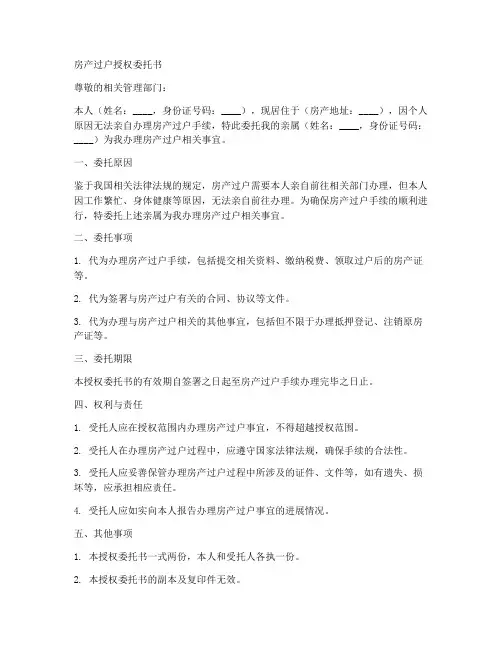 房产过户授权委托书

尊敬的相关管理部门：

本人（姓名：____，身份证号码：____），现居住于（房产地址：____），因个人原因无法亲自办理房产过户手续，特此委托我的亲属（姓名：____，身份证号码：____）为我办理房产过户相关事宜。

一、委托原因

鉴于我国相关法律法规的规定，房产过户需要本人亲自前往相关部门办理，但本人因工作繁忙、身体健康等原因，无法亲自前往办理。为确保房产过户手续的顺利进行，特委托上述亲属为我办理房产过户相关事宜。

二、委托事项

1. 代为办理房产过户手续，包括提交相关资料、缴纳税费、领取过户后的房产证等。

2. 代为签署与房产过户有关的合同、协议等文件。

3. 代为办理与房产过户相关的其他事宜，包括但不限于办理抵押登记、注销原房产证等。

三、委托期限

本授权委托书的有效期自签署之日起至房产过户手续办理完毕之日止。

四、权利与责任

1. 受托人应在授权范围内办理房产过户事宜，不得超越授权范围。

2. 受托人在办理房产过户过程中，应遵守国家法律法规，确保手续的合法性。

3. 受托人应妥善保管办理房产过户过程中所涉及的证件、文件等，如有遗失、损坏等，应承担相应责任。

4. 受托人应如实向本人报告办理房产过户事宜的进展情况。

五、其他事项

1. 本授权委托书一式两份，本人和受托人各执一份。

2. 本授权委托书的副本及复印件无效。